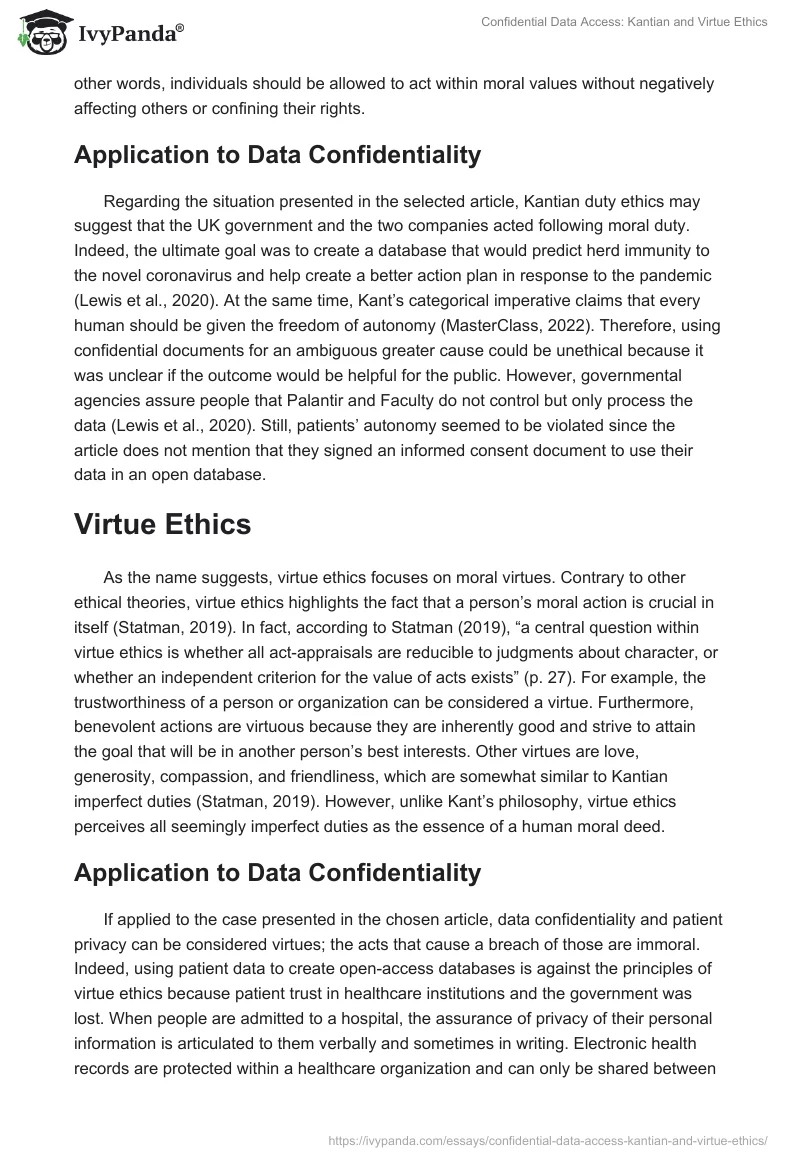 IvyPanda®

Confidential Data Access: Kantian and Virtue Ethics

other words, individuals should be allowed to act within moral values without negatively affecting others or confining their rights.

Application to Data Confidentiality

Regarding the situation presented in the selected article, Kantian duty ethics may suggest that the UK government and the two companies acted following moral duty. Indeed, the ultimate goal was to create a database that would predict herd immunity to the novel coronavirus and help create a better action plan in response to the pandemic (Lewis et al., 2020). At the same time, Kant's categorical imperative claims that every human should be given the freedom of autonomy (MasterClass, 2022). Therefore, using confidential documents for an ambiguous greater cause could be unethical because it was unclear if the outcome would be helpful for the public. However, governmental agencies assure people that Palantir and Faculty do not control but only process the data (Lewis et al., 2020). Still, patients' autonomy seemed to be violated since the article does not mention that they signed an informed consent document to use their data in an open database.

Virtue Ethics

As the name suggests, virtue ethics focuses on moral virtues. Contrary to other ethical theories, virtue ethics highlights the fact that a person's moral action is crucial in itself (Statman, 2019). In fact, according to Statman (2019), "a central question within virtue ethics is whether all act-appraisals are reducible to judgments about character, or whether an independent criterion for the value of acts exists" (p. 27). For example, the trustworthiness of a person or organization can be considered a virtue. Furthermore, benevolent actions are virtuous because they are inherently good and strive to attain the goal that will be in another person's best interests. Other virtues are love, generosity, compassion, and friendliness, which are somewhat similar to Kantian imperfect duties (Statman, 2019). However, unlike Kant's philosophy, virtue ethics perceives all seemingly imperfect duties as the essence of a human moral deed.

Application to Data Confidentiality

If applied to the case presented in the chosen article, data confidentiality and patient privacy can be considered virtues; the acts that cause a breach of those are immoral. Indeed, using patient data to create open-access databases is against the principles of virtue ethics because patient trust in healthcare institutions and the government was lost. When people are admitted to a hospital, the assurance of privacy of their personal information is articulated to them verbally and sometimes in writing. Electronic health records are protected within a healthcare organization and can only be shared between

https://ivypanda.com/essays/confidential-data-access-kantian-and-virtue-ethics/